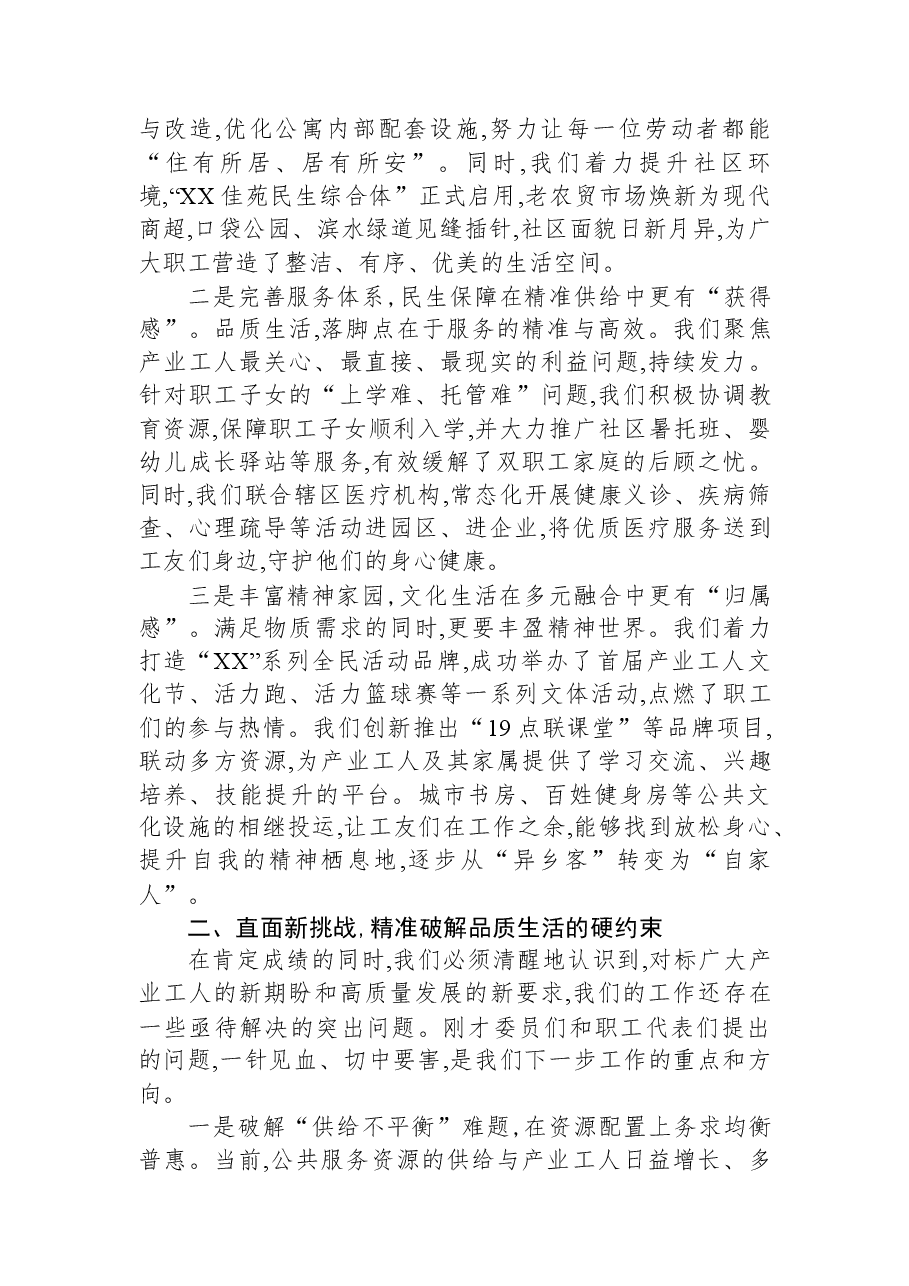 与改造,优化公寓内部配套设施,努力让每一位劳动者都能“住有所居、居有所安”。同时,我们着力提升社区环境,“XX佳苑民生综合体”正式启用,老农贸市场焕新为现代商超,口袋公园、滨水绿道见缝插针,社区面貌日新月异,为广大职工营造了整洁、有序、优美的生活空间。

二是完善服务体系,民生保障在精准供给中更有“获得感”。品质生活,落脚点在于服务的精准与高效。我们聚焦产业工人最关心、最直接、最现实的利益问题,持续发力。针对职工子女的“上学难、托管难”问题,我们积极协调教育资源,保障职工子女顺利入学,并大力推广社区暑托班、婴幼儿成长驿站等服务,有效缓解了双职工家庭的后顾之忧。同时,我们联合辖区医疗机构,常态化开展健康义诊、疾病筛查、心理疏导等活动进园区、进企业,将优质医疗服务送到工友们身边,守护他们的身心健康。

三是丰富精神家园,文化生活在多元融合中更有“归属感”。满足物质需求的同时,更要丰盈精神世界。我们着力打造“XX”系列全民活动品牌,成功举办了首届产业工人文化节、活力跑、活力篮球赛等一系列文体活动,点燃了职工们的参与热情。我们创新推出“19点联课堂”等品牌项目,联动多方资源,为产业工人及其家属提供了学习交流、兴趣培养、技能提升的平台。城市书房、百姓健身房等公共文化设施的相继投运,让工友们在工作之余,能够找到放松身心、提升自我的精神栖息地,逐步从“异乡客”转变为“自家人”。

二、直面新挑战,精准破解品质生活的硬约束

在肯定成绩的同时,我们必须清醒地认识到,对标广大产业工人的新期盼和高质量发展的新要求,我们的工作还存在一些亟待解决的突出问题。刚才委员们和职工代表们提出的问题,一针见血、切中要害,是我们下一步工作的重点和方向。

一是破解“供给不平衡”难题,在资源配置上务求均衡普惠。当前,公共服务资源的供给与产业工人日益增长、多